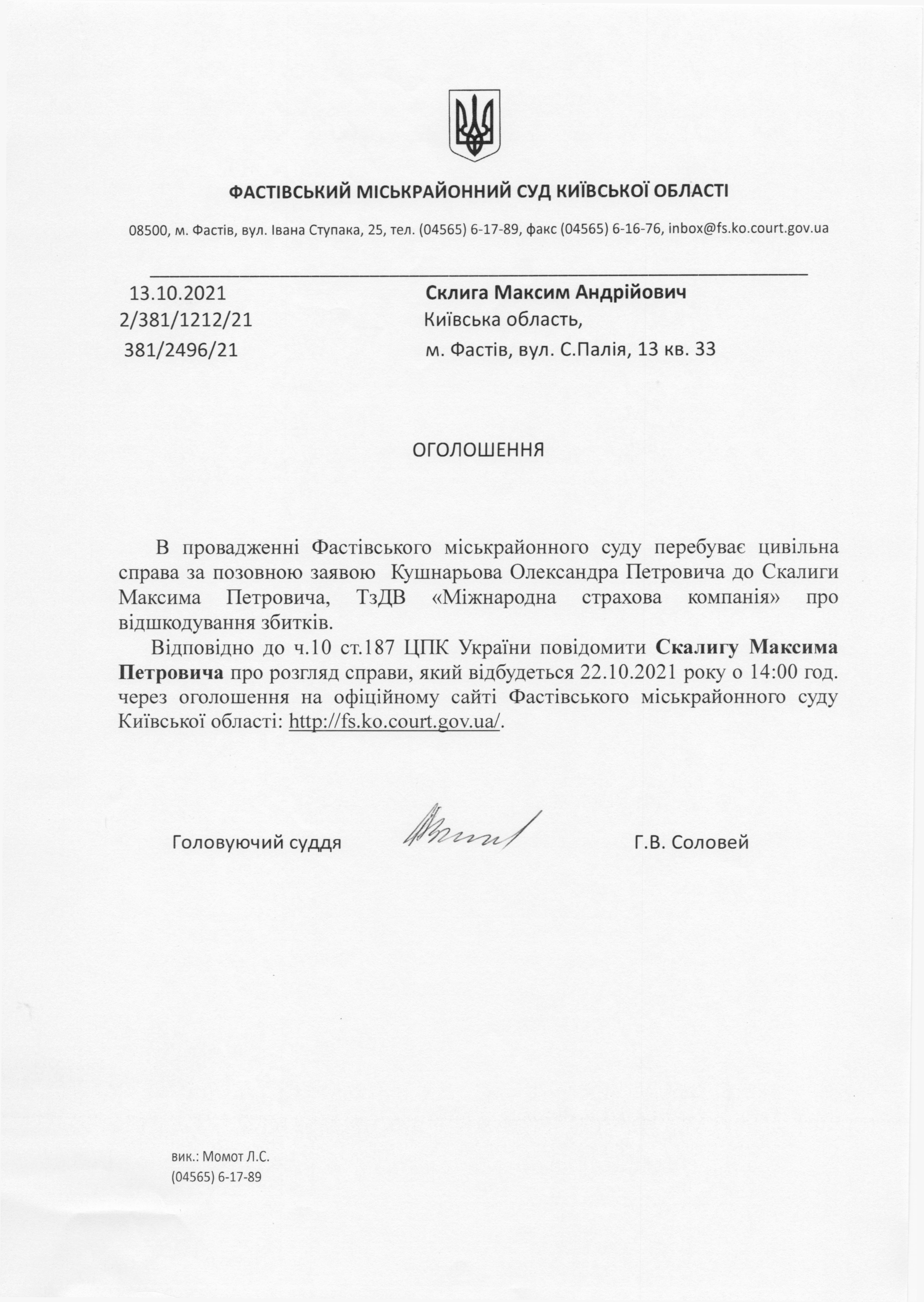 ФАСТІВСЬКИЙ МІСЬКРАЙОННИЙ СУД КИЇВСЬКОЇ ОБЛАСТІ

08500, м. Фастів, вул. Івана Ступака, 25, тел. (04565) 6-17-89, факс (04565) 6-16-76, inbox@fs.ko.court.gov.ua

13.10.2021
2/381/1212/21
381/2496/21

Склига Максим Андрійович
Київська область,
м. Фастів, вул. С.Палія, 13 кв. 33

ОГОЛОШЕННЯ

В провадженні Фастівського міськрайонного суду перебуває цивільна справа за позовною заявою Кушнарьова Олександра Петровича до Скалиги Максима Петровича, ТзДВ «Міжнародна страхова компанія» про відшкодування збитків.

Відповідно до ч.10 ст.187 ЦПК України повідомити Скалигу Максима Петровича про розгляд справи, який відбудеться 22.10.2021 року о 14:00 год. через оголошення на офіційному сайті Фастівського міськрайонного суду Київської області: http://fs.ko.court.gov.ua/.

Головуючий суддя

Г.В. Соловей

вик.: Момот Л.С.
(04565) 6-17-89